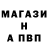 МАГАЗИ
Н
А ПВП